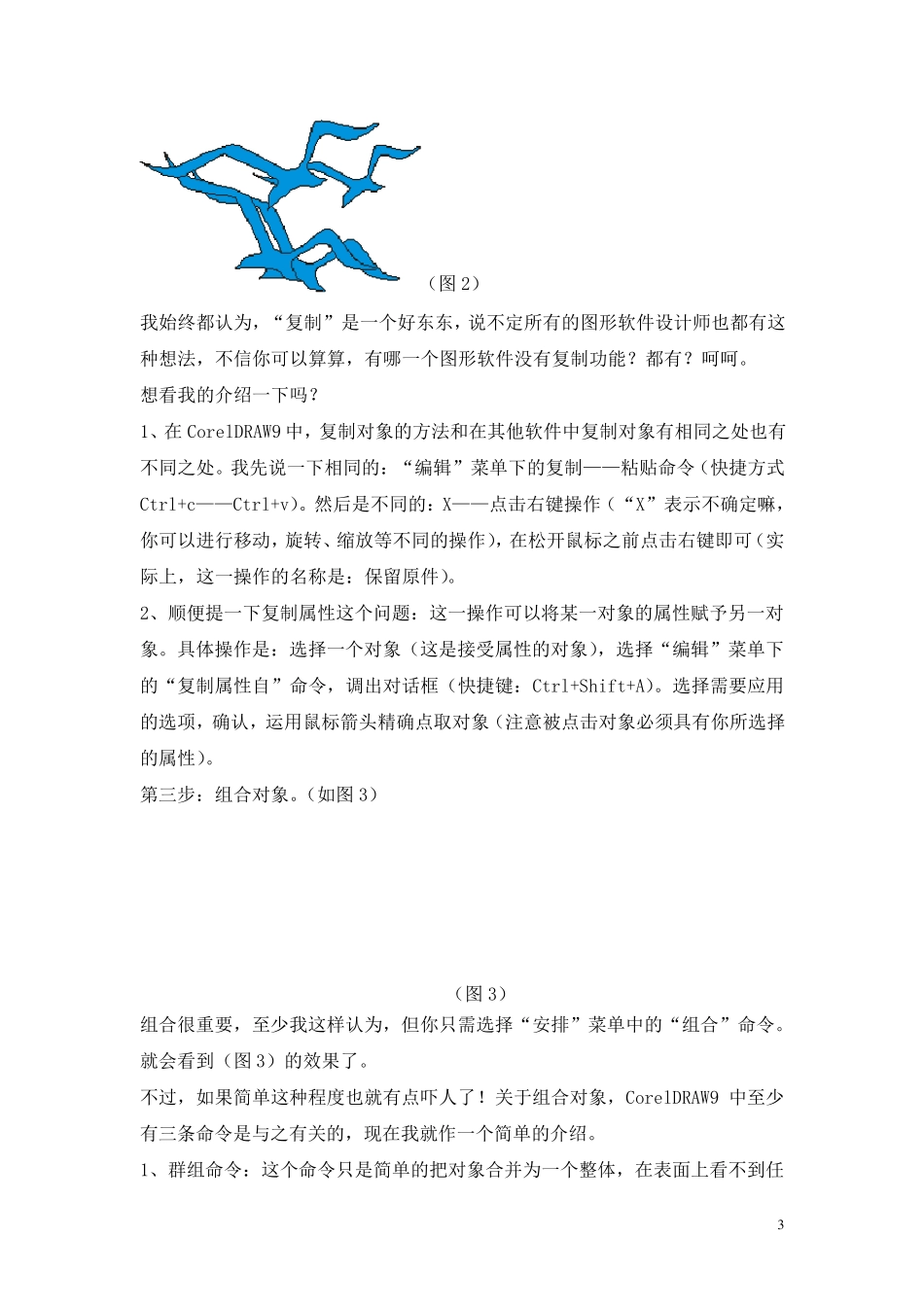 （图2）

我始终都认为，“复制”是一个好东东，说不定所有的图形软件设计师也都有这种想法，不信你可以算算，有哪一个图形软件没有复制功能？都有？呵呵。

想看我的介绍一下吗？

1、在CorelDRAW9中，复制对象的方法和在其他软件中复制对象有相同之处也有不同之处。我先说一下相同的：“编辑”菜单下的复制——粘贴命令（快捷方式Ctrl+c——Ctrl+v）。然后是不同的：X——点击右键操作（“X”表示不确定嘛，你可以进行移动，旋转、缩放等不同的操作），在松开鼠标之前点击右键即可（实际上，这一操作的名称是：保留原件）。

2、顺便提一下复制属性这个问题：这一操作可以将某一对象的属性赋予另一对象。具体操作是：选择一个对象（这是接受属性的对象），选择“编辑”菜单下的“复制属性自”命令，调出对话框（快捷键：Ctrl+Shift+A）。选择需要应用的选项，确认，运用鼠标箭头精确点取对象（注意被点击对象必须具有你所选择的属性）。

第三步：组合对象。（如图3）

（图3）

组合很重要，至少我这样认为，但你只需选择“安排”菜单中的“组合”命令。就会看到（图3）的效果了。

不过，如果简单这种程度也就有点吓人了！关于组合对象，CorelDRAW9中至少有三条命令是与之有关的，现在我就作一个简单的介绍。

1、群组命令：这个命令只是简单的把对象合并为一个整体，在表面上看不到任

3